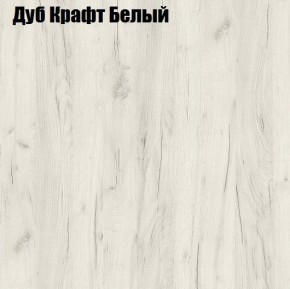 Дуб Крафт Белый